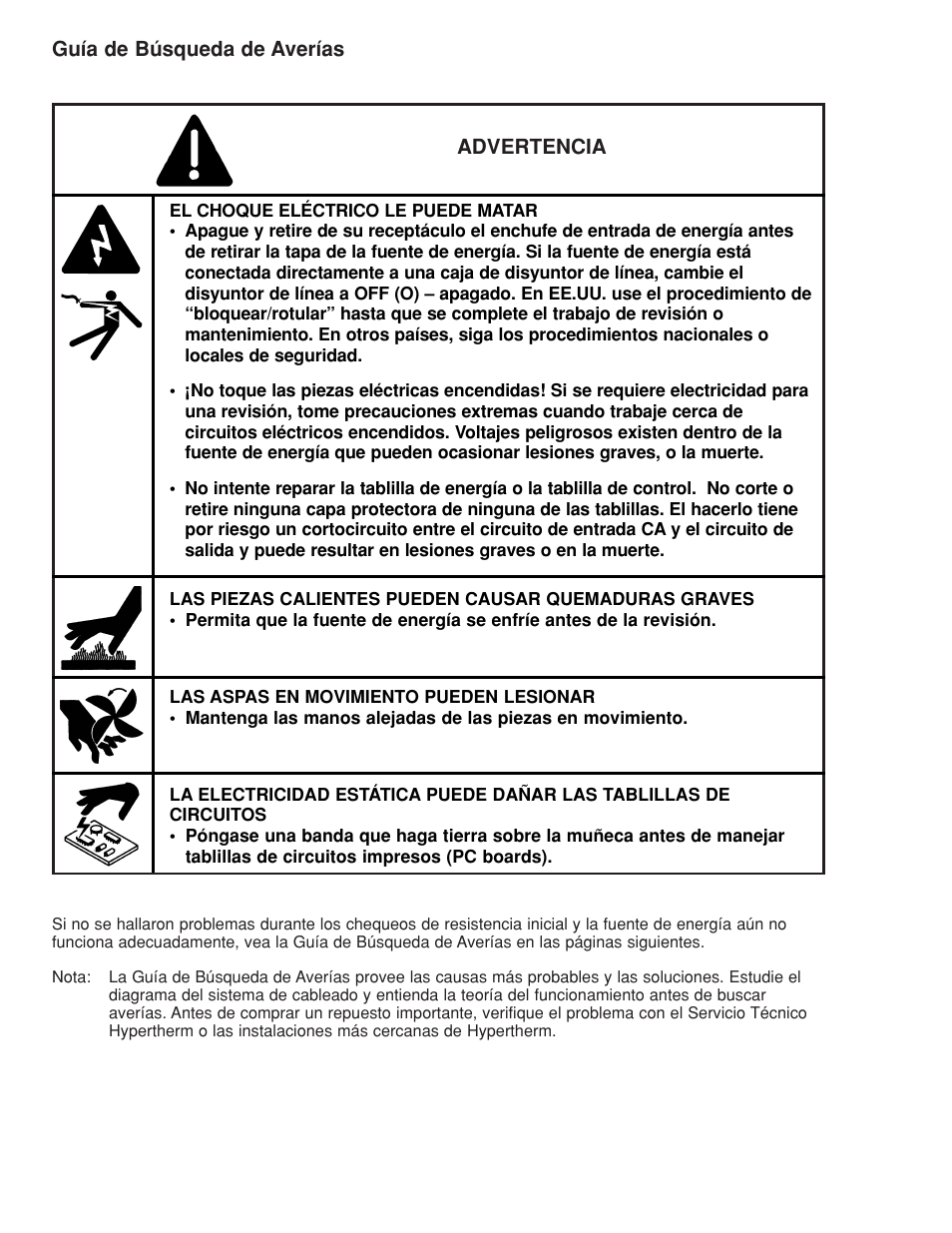 Guía de Búsqueda de Averías

ADVERTENCIA

EL CHOQUE ELÉCTRICO LE PUEDE MATAR
• Apague y retire de su receptáculo el enchufe de entrada de energía antes de retirar la tapa de la fuente de energía. Si la fuente de energía está conectada directamente a una caja de disyuntor de línea, cambie el disyuntor de línea a OFF (O) – apagado. En EE.UU. use el procedimiento de “bloquear/rotular” hasta que se complete el trabajo de revisión o mantenimiento. En otros países, siga los procedimientos nacionales o locales de seguridad.

• ¡No toque las piezas eléctricas encendidas! Si se requiere electricidad para una revisión, tome precauciones extremas cuando trabaje cerca de circuitos eléctricos encendidos. Voltajes peligrosos existen dentro de la fuente de energía que pueden ocasionar lesiones graves, o la muerte.

• No intente reparar la tablilla de energía o la tablilla de control. No corte o retire ninguna capa protectora de ninguna de las tablillas. El hacerlo tiene por riesgo un cortocircuito entre el circuito de entrada CA y el circuito de salida y puede resultar en lesiones graves o en la muerte.

LAS PIEZAS CALIENTES PUEDEN CAUSAR QUEMADURAS GRAVES
• Permita que la fuente de energía se enfríe antes de la revisión.

LAS ASPAS EN MOVIMIENTO PUEDEN LESIONAR
• Mantenga las manos alejadas de las piezas en movimiento.

LA ELECTRICIDAD ESTÁTICA PUEDE DAÑAR LAS TABLILLAS DE CIRCUITOS
• Póngase una banda que haga tierra sobre la muñeca antes de manejar tablillas de circuitos impresos (PC boards).

Si no se hallaron problemas durante los chequeos de resistencia inicial y la fuente de energía aún no funciona adecuadamente, vea la Guía de Búsqueda de Averías en las páginas siguientes.

Nota: La Guía de Búsqueda de Averías provee las causas más probables y las soluciones. Estudie el diagrama del sistema de cableado y entienda la teoría del funcionamiento antes de buscar averías. Antes de comprar un repuesto importante, verifique el problema con el Servicio Técnico Hypertherm o las instalaciones más cercanas de Hypertherm.